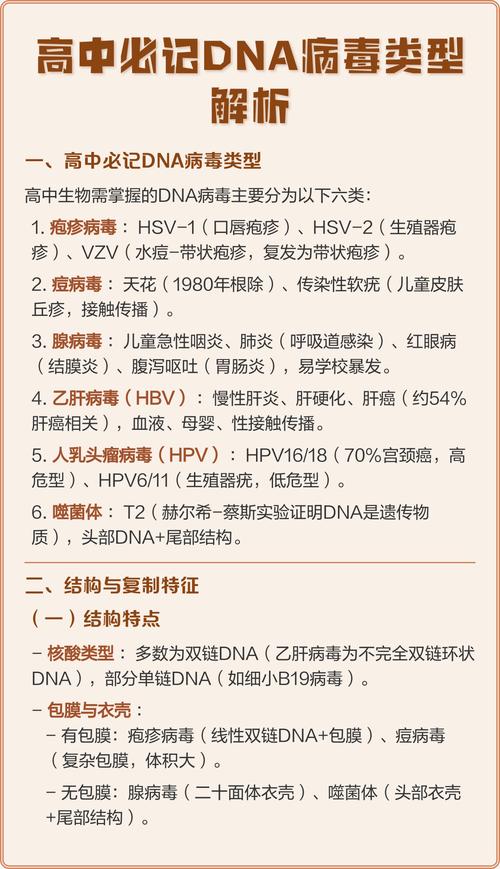 高中必记DNA病毒类型解析

一、高中必记DNA病毒类型

高中生物需掌握的DNA病毒主要分为以下六类：

1. 疱疹病毒：HSV-1（口唇疱疹）、HSV-2（生殖器疱疹）、VZV（水痘-带状疱疹，复发为带状疱疹）。

2. 痘病毒：天花（1980年根除）、传染性软疣（儿童皮肤丘疹，接触传播）。

3. 腺病毒：儿童急性咽炎、肺炎（呼吸道感染）、红眼病（结膜炎）、腹泻呕吐（胃肠炎），易学校暴发。

4. 乙肝病毒（HBV）：慢性肝炎、肝硬化、肝癌（约54%肝癌相关），血液、母婴、性接触传播。

5. 人乳头瘤病毒（HPV）：HPV16/18（70%宫颈癌，高危型）、HPV6/11（生殖器疣，低危型）。

6. 噬菌体：T2（赫尔希-蔡斯实验证明DNA是遗传物质），头部DNA+尾部结构。

二、结构与复制特征

（一）结构特点

- 核酸类型：多数为双链DNA（乙肝病毒为不完全双链环状DNA），部分单链DNA（如细小B19病毒）。

- 包膜与衣壳：

- 有包膜：疱疹病毒（线性双链DNA+包膜）、痘病毒（复杂包膜，体积大）。

- 无包膜：腺病毒（二十面体衣壳）、噬菌体（头部衣壳+尾部结构）。